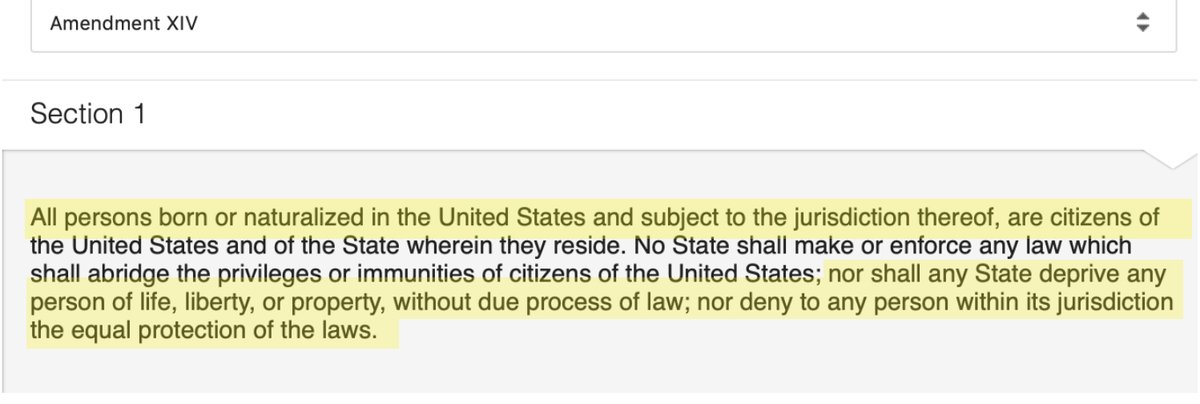 Amendment XIV

Section 1

All persons born or naturalized in the United States and subject to the jurisdiction thereof, are citizens of the United States and of the State wherein they reside. No State shall make or enforce any law which shall abridge the privileges or immunities of citizens of the United States; nor shall any State deprive any person of life, liberty, or property, without due process of law; nor deny to any person within its jurisdiction the equal protection of the laws.